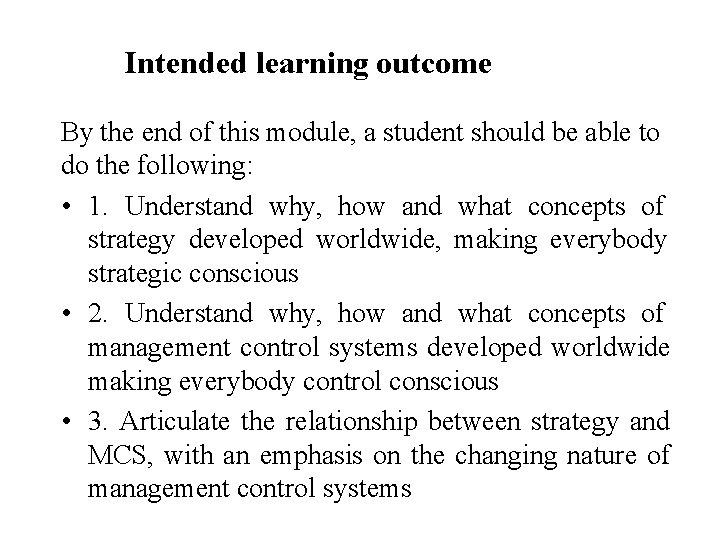 Intended learning outcome

By the end of this module, a student should be able to do the following:

• 1. Understand why, how and what concepts of strategy developed worldwide, making everybody strategic conscious

• 2. Understand why, how and what concepts of management control systems developed worldwide making everybody control conscious

• 3. Articulate the relationship between strategy and MCS, with an emphasis on the changing nature of management control systems